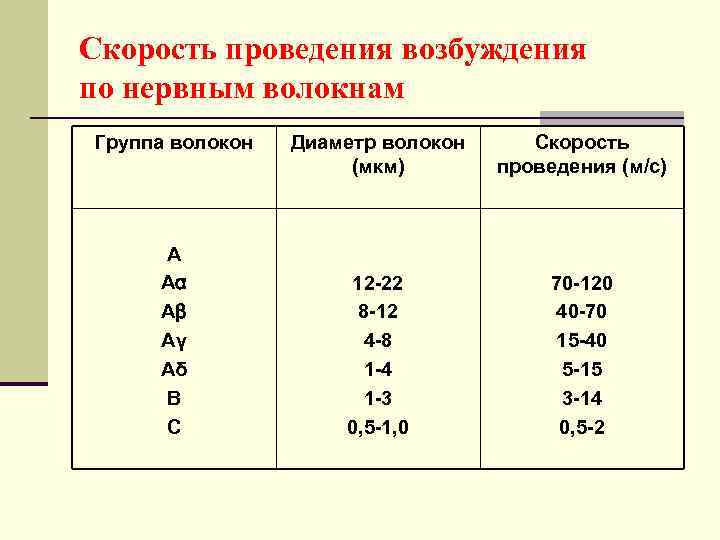 Скорость проведения возбуждения по нервным волокнам

| Группа волокон | Диаметр волокон (мкм) | Скорость проведения (м/с) |
|---|---|---|
| А | | |
| Аα | 12-22 | 70-120 |
| Аβ | 8-12 | 40-70 |
| Аγ | 4-8 | 15-40 |
| Аδ | 1-4 | 5-15 |
| В | 1-3 | 3-14 |
| С | 0,5-1,0 | 0,5-2 |